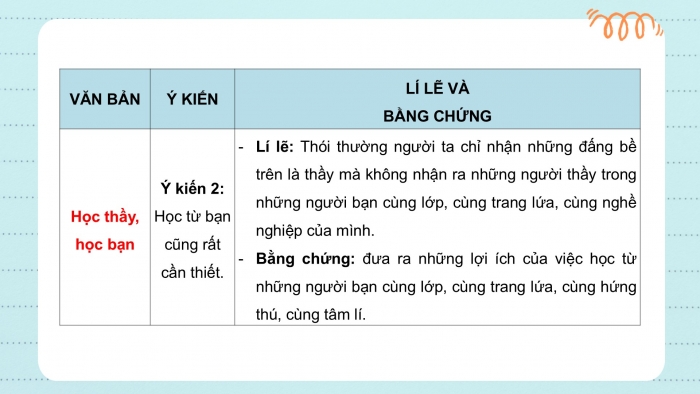 | VĂN BẢN | Ý KIẾN | LÍ LẼ VÀ BẰNG CHỨNG |
|---|---|---|
| Học thầy, học bạn | Ý kiến 2: Học từ bạn cũng rất cần thiết. | - Lí lẽ: Thói thường người ta chỉ nhận những đấng bề trên là thầy mà không nhận ra những người thầy trong những người bạn cùng lớp, cùng trang lứa, cùng nghề nghiệp của mình. - Bằng chứng: đưa ra những lợi ích của việc học từ những người bạn cùng lớp, cùng trang lứa, cùng hứng thú, cùng tâm lí. |